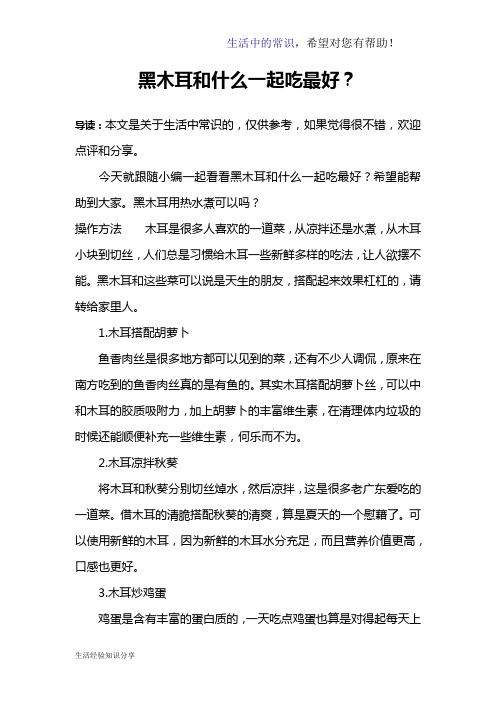 生活中的常识，希望对您有帮助！

黑木耳和什么一起吃最好？

导读：本文是关于生活中常识的，仅供参考，如果觉得很不错，欢迎点评和分享。

今天就跟随小编一起看看黑木耳和什么一起吃最好？希望能帮助到大家。黑木耳用热水煮可以吗？

操作方法　　木耳是很多人喜欢的一道菜，从凉拌还是水煮，从木耳小块到切丝，人们总是习惯给木耳一些新鲜多样的吃法，让人欲摆不能。黑木耳和这些菜可以说是天生的朋友，搭配起来效果杠杠的，请转给家里人。

1.木耳搭配胡萝卜

鱼香肉丝是很多地方都可以见到的菜，还有不少人调侃，原来在南方吃到的鱼香肉丝真的是有鱼的。其实木耳搭配胡萝卜丝，可以中和木耳的胶质吸附力，加上胡萝卜的丰富维生素，在清理体内垃圾的时候还能顺便补充一些维生素，何乐而不为。

2.木耳凉拌秋葵

将木耳和秋葵分别切丝焯水，然后凉拌，这是很多老广东爱吃的一道菜。借木耳的清脆搭配秋葵的清爽，算是夏天的一个慰藉了。可以使用新鲜的木耳，因为新鲜的木耳水分充足，而且营养价值更高，口感也更好。

3.木耳炒鸡蛋

鸡蛋是含有丰富的蛋白质的，一天吃点鸡蛋也算是对得起每天上

生活经验知识分享